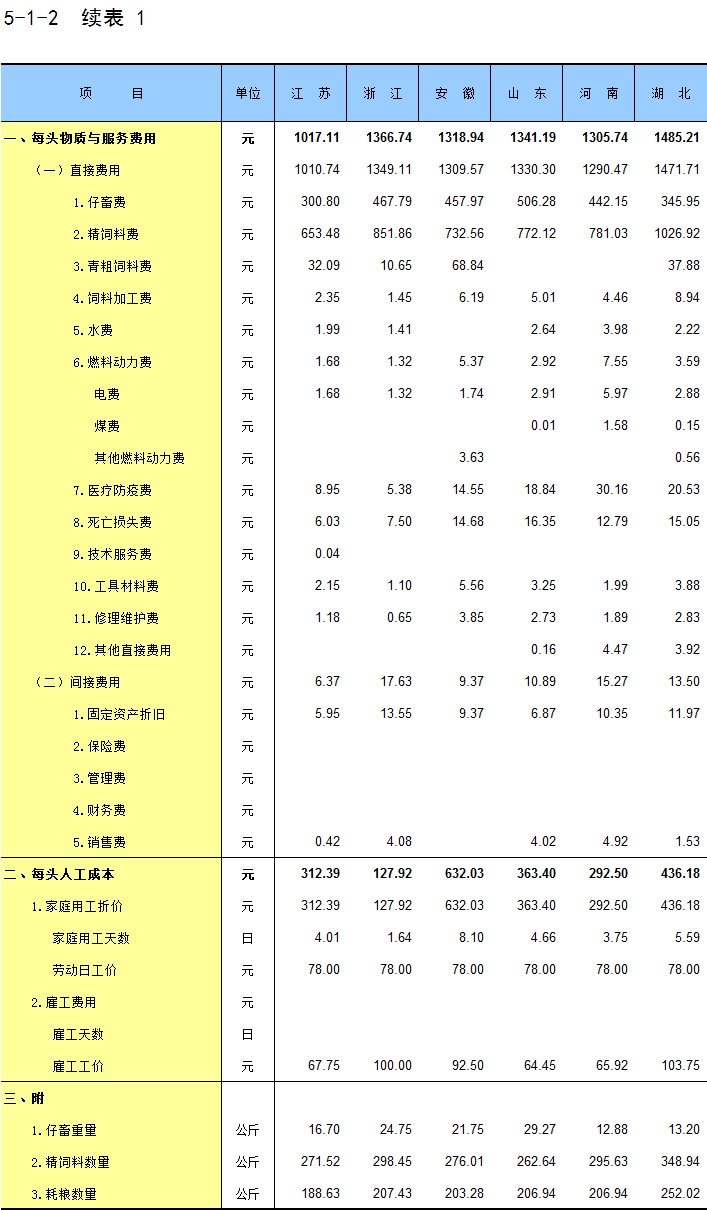 5-1-2 续表 1

| 项　　目 | 单位 | 江　苏 | 浙　江 | 安　徽 | 山　东 | 河　南 | 湖　北 |
|---|---|---|---|---|---|---|---|
| 一、每头物质与服务费用 | 元 | 1017.11 | 1366.74 | 1318.94 | 1341.19 | 1305.74 | 1485.21 |
| （一）直接费用 | 元 | 1010.74 | 1349.11 | 1309.57 | 1330.30 | 1290.47 | 1471.71 |
| 1.仔畜费 | 元 | 300.80 | 467.79 | 457.97 | 506.28 | 442.15 | 345.95 |
| 2.精饲料费 | 元 | 653.48 | 851.86 | 732.56 | 772.12 | 781.03 | 1026.92 |
| 3.青粗饲料费 | 元 | 32.09 | 10.65 | 68.84 | | | 37.88 |
| 4.饲料加工费 | 元 | 2.35 | 1.45 | 6.19 | 5.01 | 4.46 | 8.94 |
| 5.水费 | 元 | 1.99 | 1.41 | | 2.64 | 3.98 | 2.22 |
| 6.燃料动力费 | 元 | 1.68 | 1.32 | 5.37 | 2.92 | 7.55 | 3.59 |
| 电费 | 元 | 1.68 | 1.32 | 1.74 | 2.91 | 5.97 | 2.88 |
| 煤费 | 元 | | | | 0.01 | 1.58 | 0.15 |
| 其他燃料动力费 | 元 | | | 3.63 | | | 0.56 |
| 7.医疗防疫费 | 元 | 8.95 | 5.38 | 14.55 | 18.84 | 30.16 | 20.53 |
| 8.死亡损失费 | 元 | 6.03 | 7.50 | 14.68 | 16.35 | 12.79 | 15.05 |
| 9.技术服务费 | 元 | 0.04 | | | | | |
| 10.工具材料费 | 元 | 2.15 | 1.10 | 5.56 | 3.25 | 1.99 | 3.88 |
| 11.修理维护费 | 元 | 1.18 | 0.65 | 3.85 | 2.73 | 1.89 | 2.83 |
| 12.其他直接费用 | 元 | | | | 0.16 | 4.47 | 3.92 |
| （二）间接费用 | 元 | 6.37 | 17.63 | 9.37 | 10.89 | 15.27 | 13.50 |
| 1.固定资产折旧 | 元 | 5.95 | 13.55 | 9.37 | 6.87 | 10.35 | 11.97 |
| 2.保险费 | 元 | | | | | | |
| 3.管理费 | 元 | | | | | | |
| 4.财务费 | 元 | | | | | | |
| 5.销售费 | 元 | 0.42 | 4.08 | | 4.02 | 4.92 | 1.53 |
| 二、每头人工成本 | 元 | 312.39 | 127.92 | 632.03 | 363.40 | 292.50 | 436.18 |
| 1.家庭用工折价 | 元 | 312.39 | 127.92 | 632.03 | 363.40 | 292.50 | 436.18 |
| 家庭用工天数 | 日 | 4.01 | 1.64 | 8.10 | 4.66 | 3.75 | 5.59 |
| 劳动日工价 | 元 | 78.00 | 78.00 | 78.00 | 78.00 | 78.00 | 78.00 |
| 2.雇工费用 | 元 | | | | | | |
| 雇工天数 | 日 | | | | | | |
| 雇工工价 | 元 | 67.75 | 100.00 | 92.50 | 64.45 | 65.92 | 103.75 |
| 三、附 | | | | | | | |
| 1.仔畜重量 | 公斤 | 16.70 | 24.75 | 21.75 | 29.27 | 12.88 | 13.20 |
| 2.精饲料数量 | 公斤 | 271.52 | 298.45 | 276.01 | 262.64 | 295.63 | 348.94 |
| 3.耗粮数量 | 公斤 | 188.63 | 207.43 | 203.28 | 206.94 | 206.94 | 252.02 |